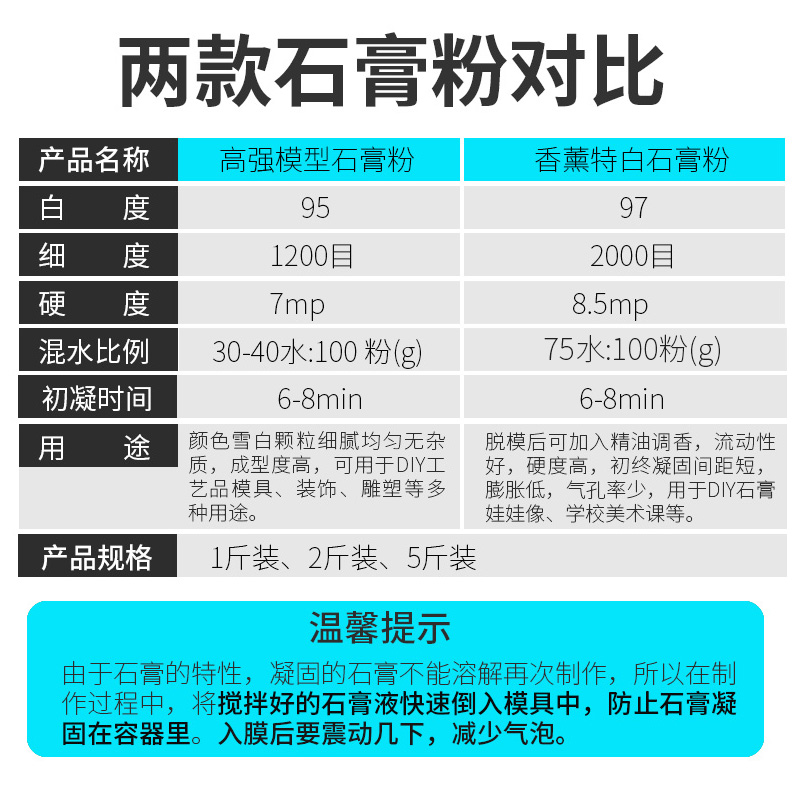 两款石膏粉对比

| 产品名称 | 高强模型石膏粉 | 香薰特白石膏粉 |
|---|---|---|
| 白　度 | 95 | 97 |
| 细　度 | 1200目 | 2000目 |
| 硬　度 | 7mp | 8.5mp |
| 混水比例 | 30-40水:100 粉(g) | 75水:100粉(g) |
| 初凝时间 | 6-8min | 6-8min |
| 用　途 | 颜色雪白颗粒细腻均匀无杂质，成型度高，可用于DIY工艺品模具、装饰、雕塑等多种用途。 | 脱模后可加入精油调香，流动性好，硬度高，初终凝固间距短，膨胀低，气孔率少，用于DIY石膏娃娃像、学校美术课等。 |
| 产品规格 | 1斤装、2斤装、5斤装 | |

温馨提示

由于石膏的特性，凝固的石膏不能溶解再次制作，所以在制作过程中，将搅拌好的石膏液快速倒入模具中，防止石膏凝固在容器里。入膜后要震动几下，减少气泡。